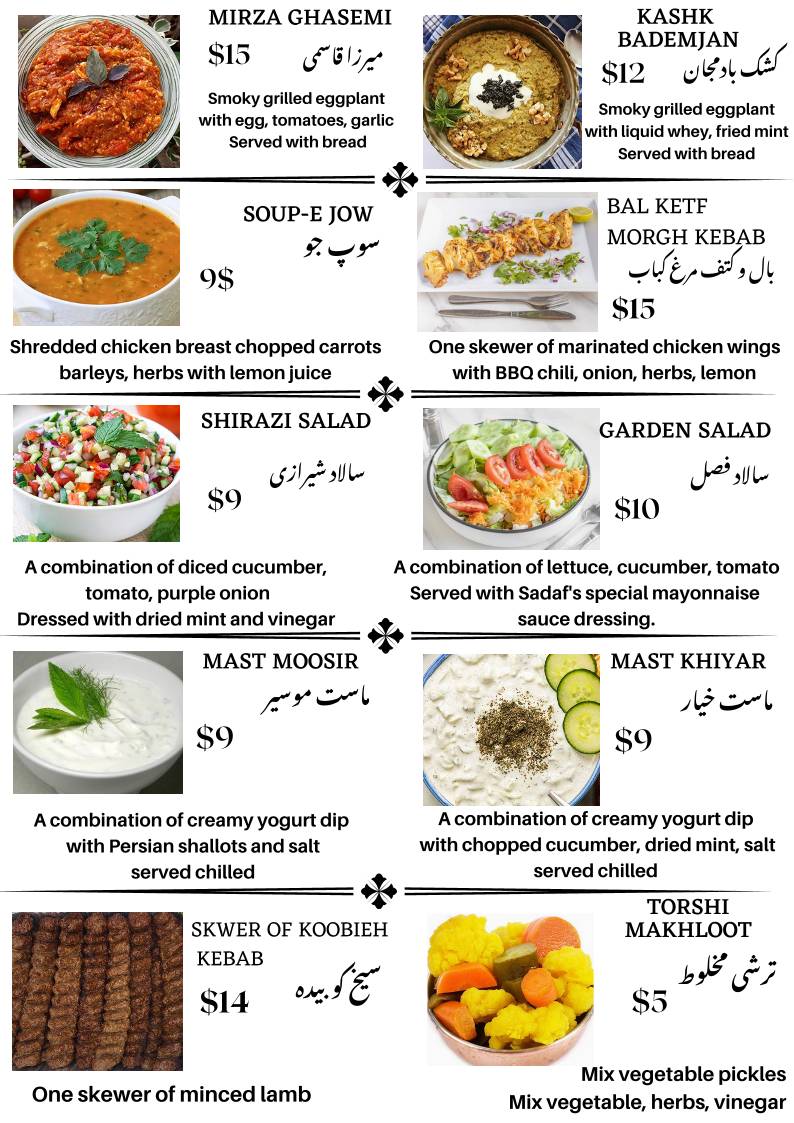 MIRZA GHASEMI
$15 میرزا قاسمی
Smoky grilled eggplant with egg, tomatoes, garlic
Served with bread

KASHK BADEMJAN
$12 کشک بادمجان
Smoky grilled eggplant with liquid whey, fried mint
Served with bread

SOUP-E JOW
سوپ جو
9$
Shredded chicken breast chopped carrots barleys, herbs with lemon juice

BAL KETF MORGH KEBAB
بال و کتف مرغ کباب
$15
One skewer of marinated chicken wings with BBQ chili, onion, herbs, lemon

SHIRAZI SALAD
سالاد شیرازی
$9
A combination of diced cucumber, tomato, purple onion
Dressed with dried mint and vinegar

GARDEN SALAD
سالاد فصل
$10
A combination of lettuce, cucumber, tomato
Served with Sadaf's special mayonnaise sauce dressing.

MAST MOOSIR
ماست موسیر
$9
A combination of creamy yogurt dip with Persian shallots and salt served chilled

MAST KHIYAR
ماست خیار
$9
A combination of creamy yogurt dip with chopped cucumber, dried mint, salt served chilled

SKWER OF KOOBIEH KEBAB
سیخ کوبیده
$14
One skewer of minced lamb

TORSHI MAKHLOOT
ترشی مخلوط
$5
Mix vegetable pickles
Mix vegetable, herbs, vinegar